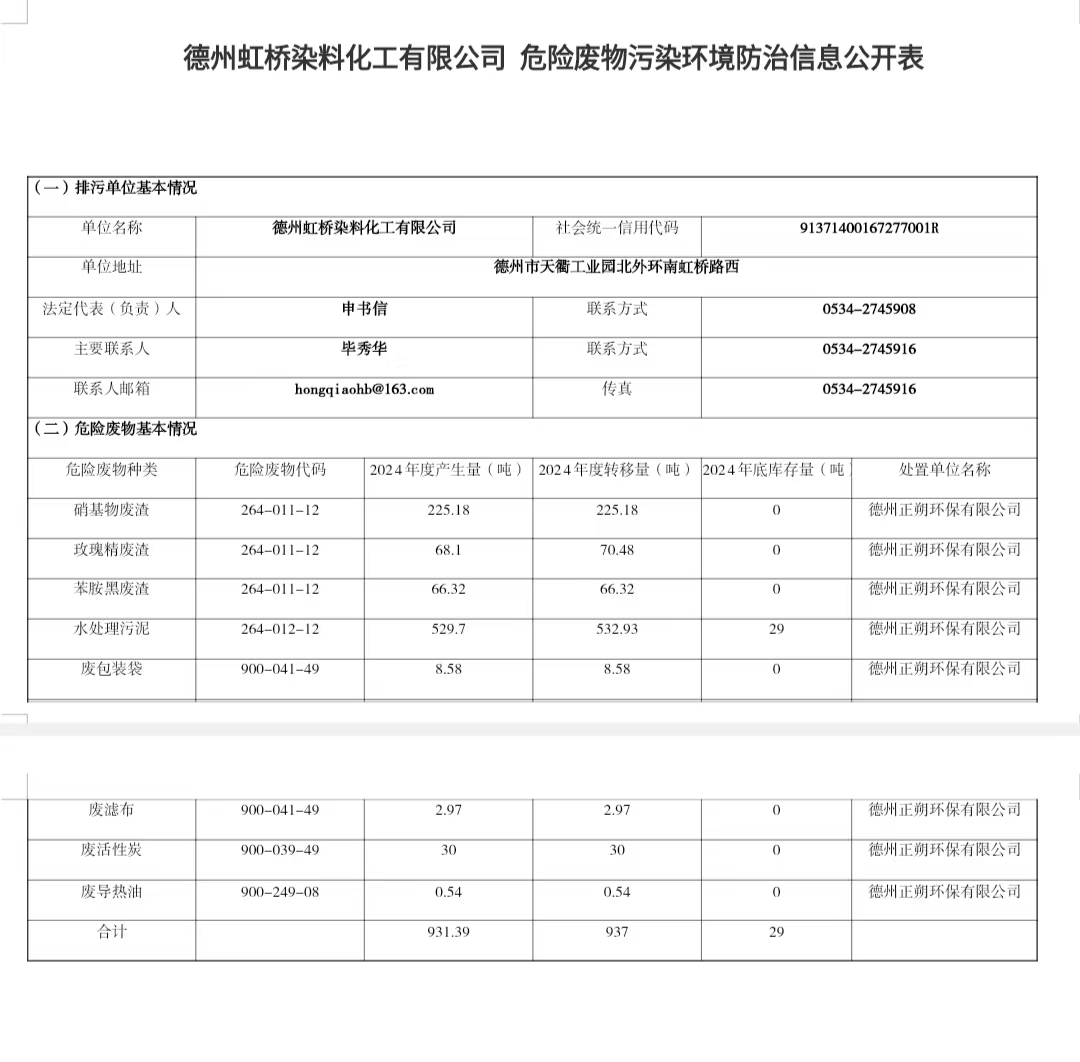 德州虹桥染料化工有限公司 危险废物污染环境防治信息公开表

（一）排污单位基本情况

| 单位名称 | 德州虹桥染料化工有限公司 | 社会统一信用代码 | 91371400167277001R |
|---|---|---|---|
| 单位地址 | 德州市天衢工业园北外环南虹桥路西 | | |
| 法定代表（负责）人 | 申书信 | 联系方式 | 0534-2745908 |
| 主要联系人 | 毕秀华 | 联系方式 | 0534-2745916 |
| 联系人邮箱 | hongqiaohb@163.com | 传真 | 0534-2745916 |

（二）危险废物基本情况

| 危险废物种类 | 危险废物代码 | 2024年度产生量（吨） | 2024年度转移量（吨） | 2024年底库存量（吨 | 处置单位名称 |
|---|---|---|---|---|---|
| 硝基物废渣 | 264-011-12 | 225.18 | 225.18 | 0 | 德州正朔环保有限公司 |
| 玫瑰精废渣 | 264-011-12 | 68.1 | 70.48 | 0 | 德州正朔环保有限公司 |
| 苯胺黑废渣 | 264-011-12 | 66.32 | 66.32 | 0 | 德州正朔环保有限公司 |
| 水处理污泥 | 264-012-12 | 529.7 | 532.93 | 29 | 德州正朔环保有限公司 |
| 废包装袋 | 900-041-49 | 8.58 | 8.58 | 0 | 德州正朔环保有限公司 |
| 废滤布 | 900-041-49 | 2.97 | 2.97 | 0 | 德州正朔环保有限公司 |
| 废活性炭 | 900-039-49 | 30 | 30 | 0 | 德州正朔环保有限公司 |
| 废导热油 | 900-249-08 | 0.54 | 0.54 | 0 | 德州正朔环保有限公司 |
| 合计 | | 931.39 | 937 | 29 | |